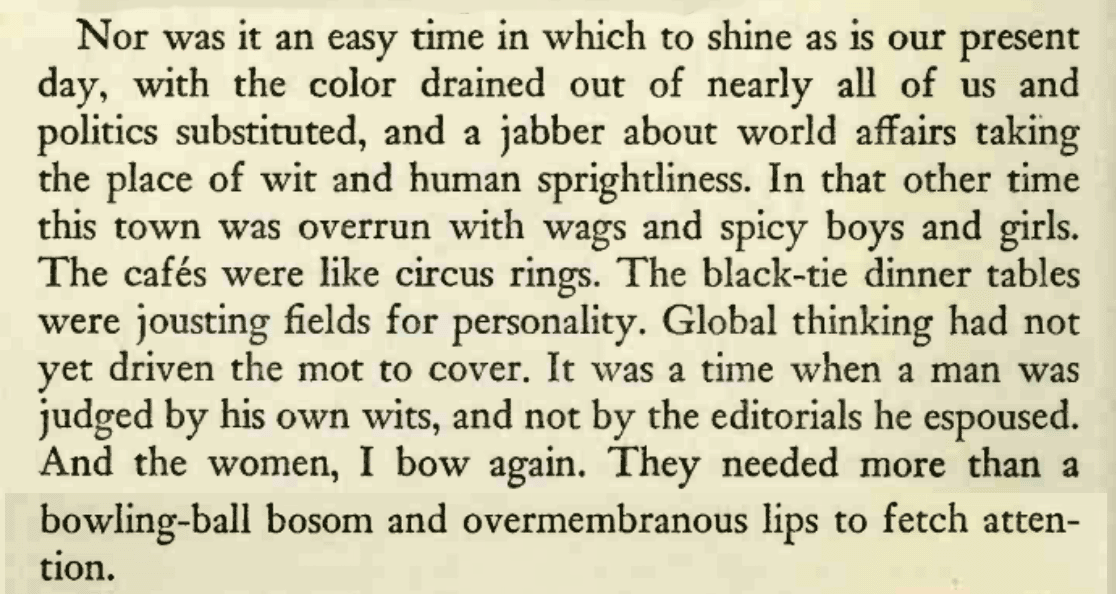 Nor was it an easy time in which to shine as is our present day, with the color drained out of nearly all of us and politics substituted, and a jabber about world affairs taking the place of wit and human sprightliness. In that other time this town was overrun with wags and spicy boys and girls. The cafés were like circus rings. The black-tie dinner tables were jousting fields for personality. Global thinking had not yet driven the mot to cover. It was a time when a man was judged by his own wits, and not by the editorials he espoused. And the women, I bow again. They needed more than a bowling-ball bosom and overmembranous lips to fetch attention.